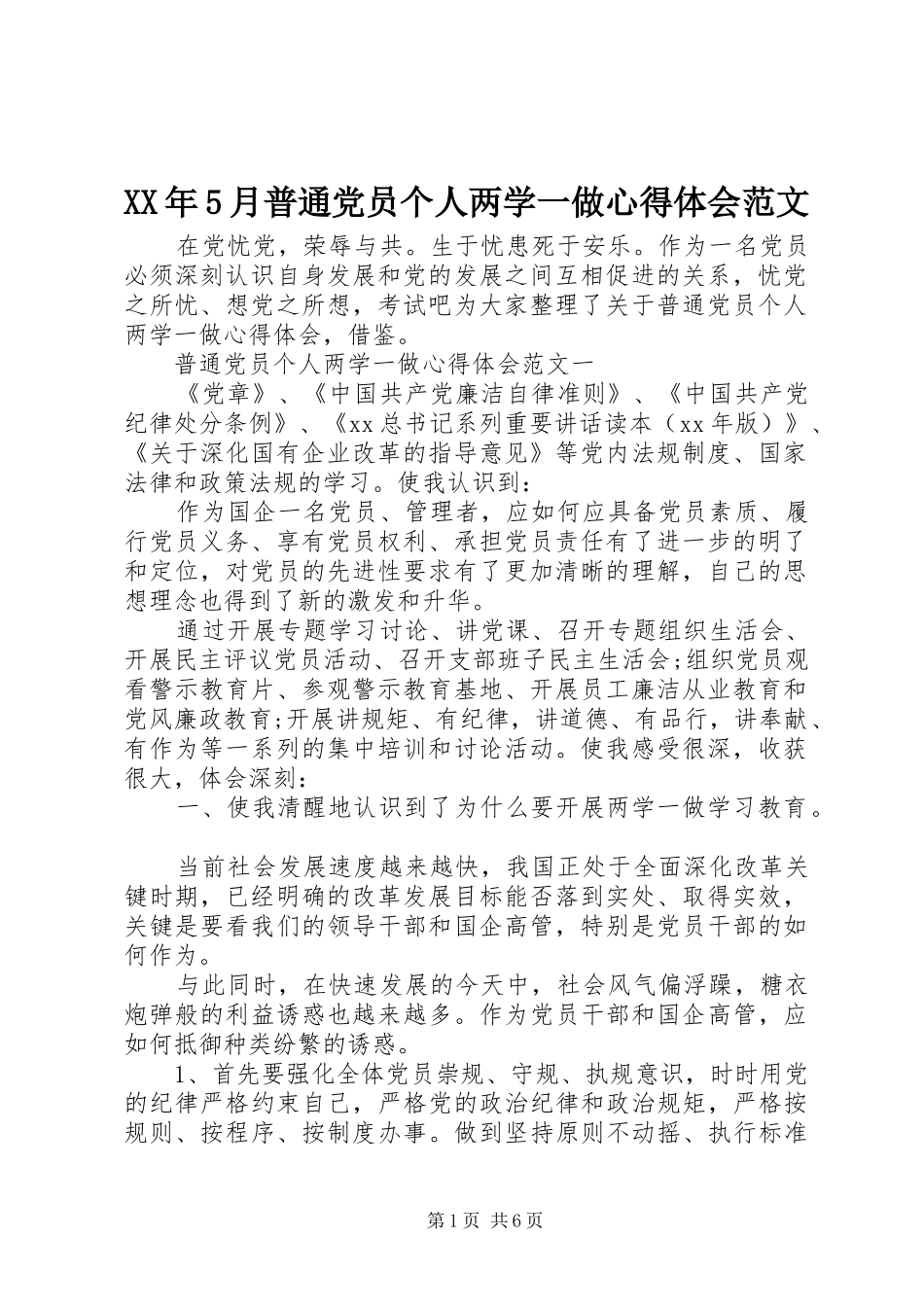 XX年5月普通党员个人两学一做心得体会范文

在党忧党，荣辱与共。生于忧患死于安乐。作为一名党员必须深刻认识自身发展和党的发展之间互相促进的关系，忧党之所忧、想党之所想，考试吧为大家整理了关于普通党员个人两学一做心得体会，借鉴。

普通党员个人两学一做心得体会范文一

《党章》、《中国共产党廉洁自律准则》、《中国共产党纪律处分条例》、《xx总书记系列重要讲话读本（xx年版）》、《关于深化国有企业改革的指导意见》等党内法规制度、国家法律和政策法规的学习。使我认识到：

作为国企一名党员、管理者，应如何应具备党员素质、履行党员义务、享有党员权利、承担党员责任有了进一步的明了和定位，对党员的先进性要求有了更加清晰的理解，自己的思想理念也得到了新的激发和升华。

通过开展专题学习讨论、讲党课、召开专题组织生活会、开展民主评议党员活动、召开支部班子民主生活会;组织党员观看警示教育片、参观警示教育基地、开展员工廉洁从业教育和党风廉政教育;开展讲规矩、有纪律，讲道德、有品行，讲奉献、有作为等一系列的集中培训和讨论活动。使我感受很深，收获很大，体会深刻：

一、使我清醒地认识到了为什么要开展两学一做学习教育。

当前社会发展速度越来越快，我国正处于全面深化改革关键时期，已经明确的改革发展目标能否落到实处、取得实效，关键是要看我们的领导干部和国企高管，特别是党员干部的如何作为。

与此同时，在快速发展的今天中，社会风气偏浮躁，糖衣炮弹般的利益诱惑也越来越多。作为党员干部和国企高管，应如何抵御种类纷繁的诱惑。

1、首先要强化全体党员崇规、守规、执规意识，时时用党的纪律严格约束自己，严格党的政治纪律和政治规矩，严格按规则、按程序、按制度办事。做到坚持原则不动摇、执行标准

第1页 共6页